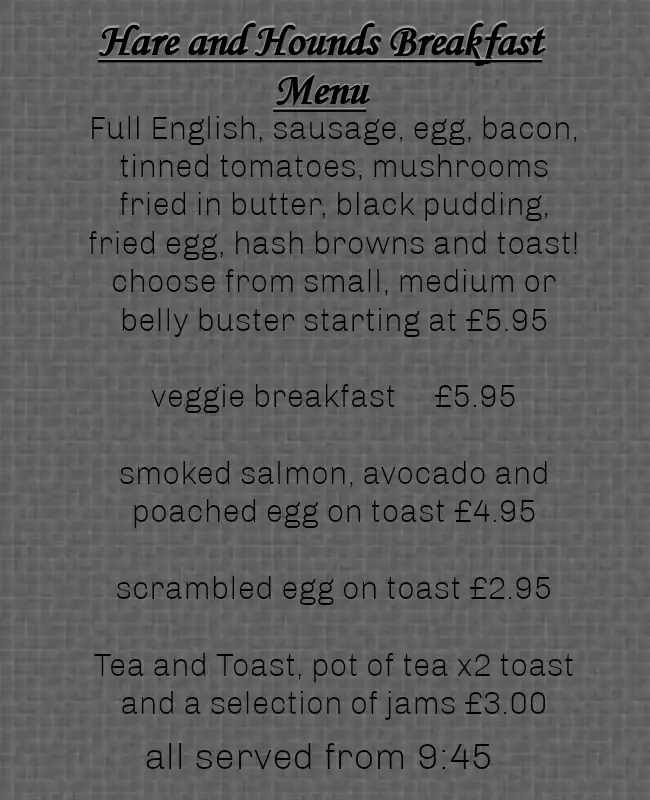 Hare and Hounds Breakfast Menu

Full English, sausage, egg, bacon, tinned tomatoes, mushrooms fried in butter, black pudding, fried egg, hash browns and toast! choose from small, medium or belly buster starting at £5.95

veggie breakfast £5.95

smoked salmon, avocado and poached egg on toast £4.95

scrambled egg on toast £2.95

Tea and Toast, pot of tea x2 toast and a selection of jams £3.00

all served from 9:45